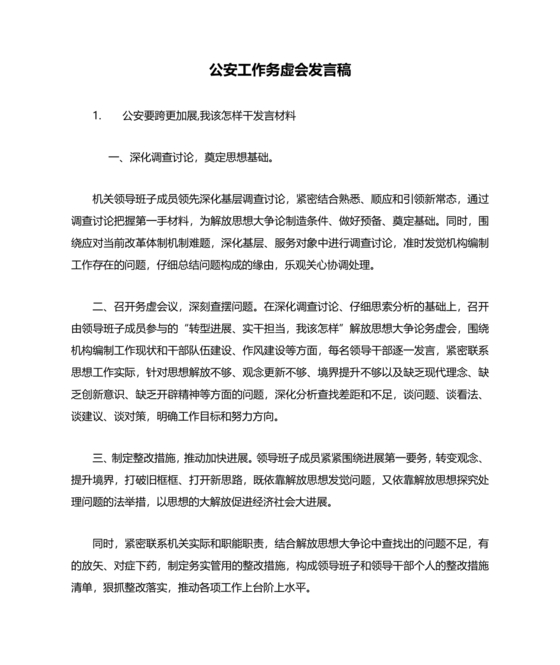 公安工作务虚会发言稿

1.　　公安要跨更加展,我该怎样干发言材料

一、深化调查讨论，奠定思想基础。

机关领导班子成员领先深化基层调查讨论，紧密结合熟悉、顺应和引领新常态，通过调查讨论把握第一手材料，为解放思想大争论制造条件、做好预备、奠定基础。同时，围绕应对当前改革体制机制难题，深化基层、服务对象中进行调查讨论，准时发觉机构编制工作存在的问题，仔细总结问题构成的缘由，乐观关心协调处理。

二、召开务虚会议，深刻查摆问题。在深化调查讨论、仔细思索分析的基础上，召开由领导班子成员参与的“转型进展、实干担当，我该怎样”解放思想大争论务虚会，围绕机构编制工作现状和干部队伍建设、作风建设等方面，每名领导干部逐一发言，紧密联系思想工作实际，针对思想解放不够、观念更新不够、境界提升不够以及缺乏现代理念、缺乏创新意识、缺乏开辟精神等方面的问题，深化分析查找差距和不足，谈问题、谈看法、谈建议、谈对策，明确工作目标和努力方向。

三、制定整改措施，推动加快进展。领导班子成员紧紧围绕进展第一要务，转变观念、提升境界，打破旧框框、打开新思路，既依靠解放思想发觉问题，又依靠解放思想探究处理问题的法举措，以思想的大解放促进经济社会大进展。

同时，紧密联系机关实际和职能职责，结合解放思想大争论中查找出的问题不足，有的放矢、对症下药，制定务实管用的整改措施，构成领导班子和领导干部个人的整改措施清单，狠抓整改落实，推动各项工作上台阶上水平。